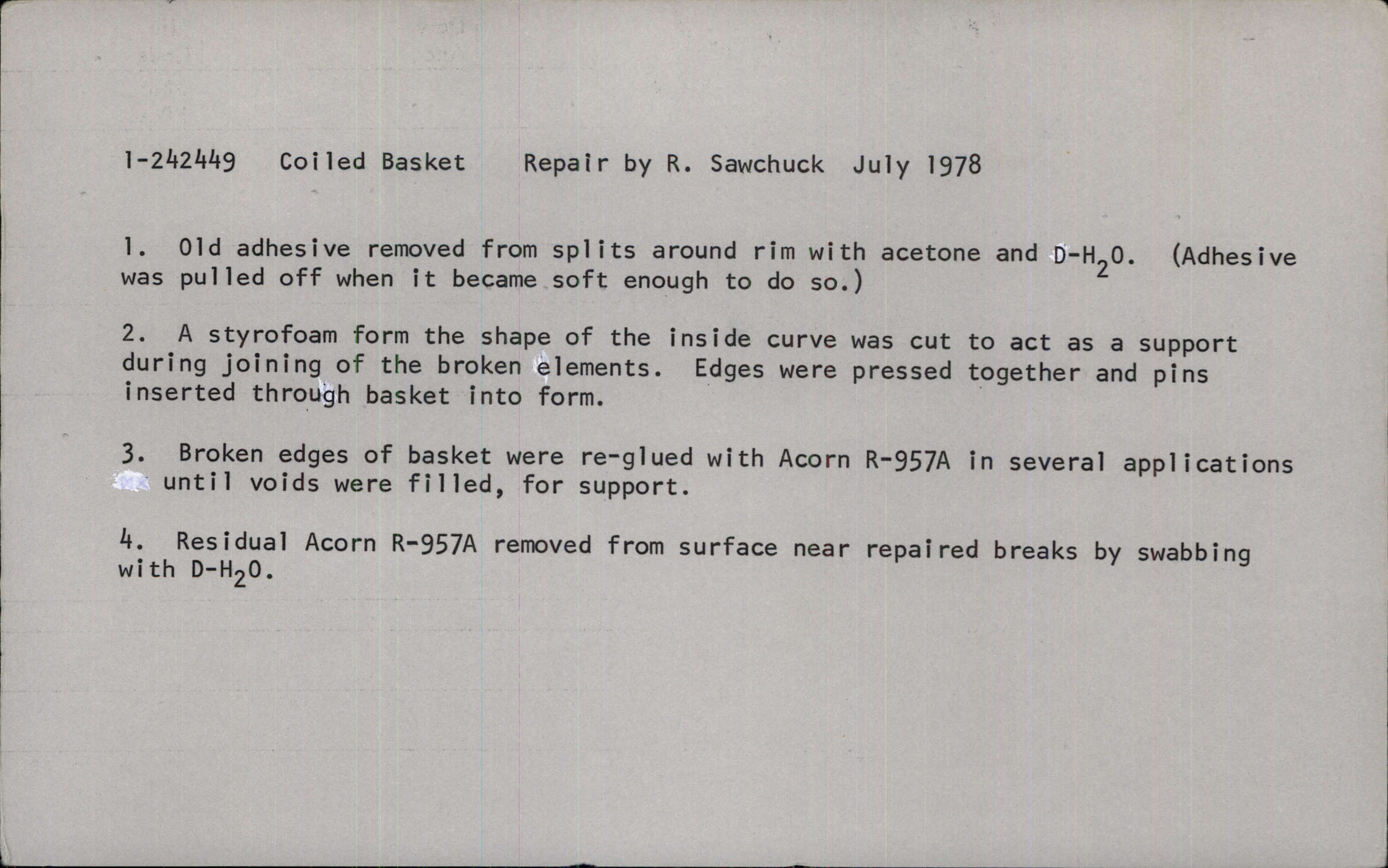 1-242449 Coiled Basket Repair by R. Sawchuck July 1978

1. Old adhesive removed from splits around rim with acetone and D-$H_2O$. (Adhesive was pulled off when it became soft enough to do so.)

2. A styrofoam form the shape of the inside curve was cut to act as a support during joining of the broken elements. Edges were pressed together and pins inserted through basket into form.

3. Broken edges of basket were re-glued with Acorn R-957A in several applications until voids were filled, for support.

4. Residual Acorn R-957A removed from surface near repaired breaks by swabbing with D-$H_2O$.